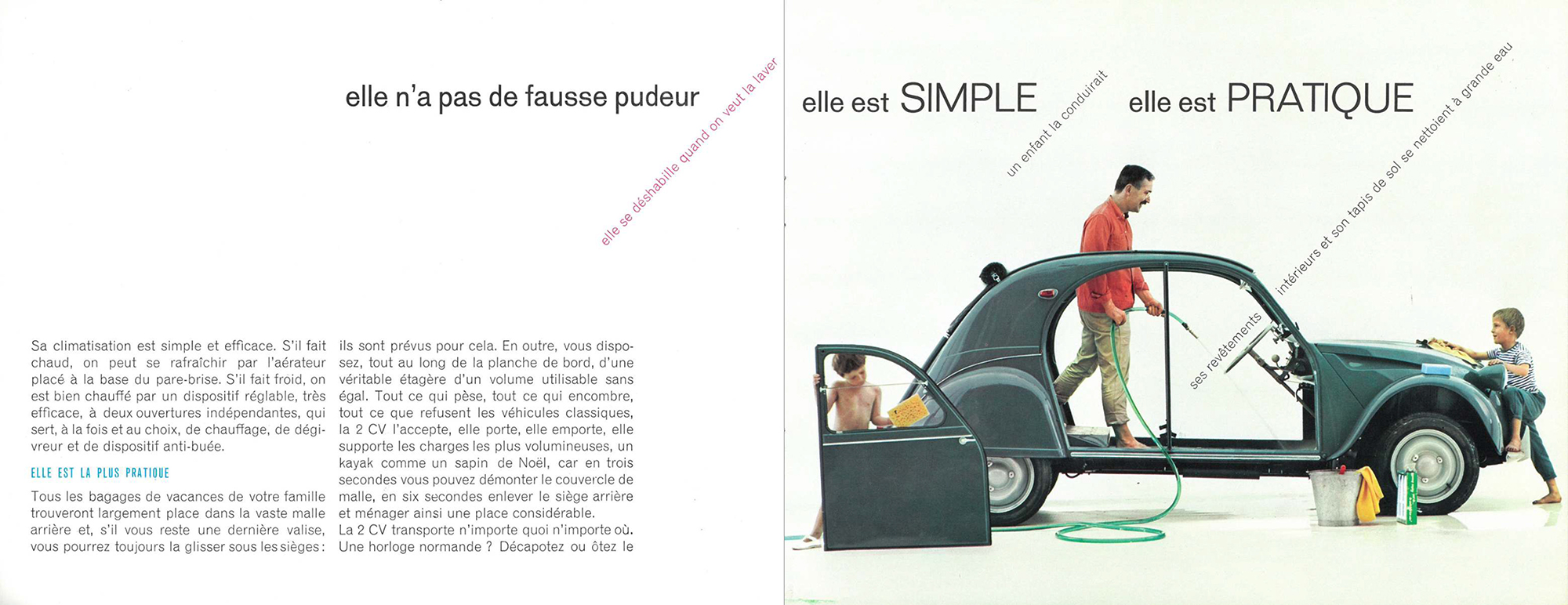 elle n'a pas de fausse pudeur

elle se déshabille quand on veut la laver

Sa climatisation est simple et efficace. S'il fait chaud, on peut se rafraîchir par l'aérateur placé à la base du pare-brise. S'il fait froid, on est bien chauffé par un dispositif réglable, très efficace, à deux ouvertures indépendantes, qui sert, à la fois et au choix, de chauffage, de dégivreur et de dispositif anti-buée.

ELLE EST LA PLUS PRATIQUE

Tous les bagages de vacances de votre famille trouveront largement place dans la vaste malle arrière et, s'il vous reste une dernière valise, vous pourrez toujours la glisser sous les sièges: ils sont prévus pour cela. En outre, vous disposez, tout au long de la planche de bord, d'une véritable étagère d'un volume utilisable sans égal. Tout ce qui pèse, tout ce qui encombre, tout ce que refusent les véhicules classiques, la 2 CV l'accepte, elle porte, elle emporte, elle supporte les charges les plus volumineuses, un kayak comme un sapin de Noël, car en trois secondes vous pouvez démonter le couvercle de malle, en six secondes enlever le siège arrière et ménager ainsi une place considérable.
La 2 CV transporte n'importe quoi n'importe où. Une horloge normande ? Décapotez ou ôtez le

elle est SIMPLE

un enfant la conduirait

elle est PRATIQUE

ses revêtements intérieurs et son tapis de sol se nettoient à grande eau